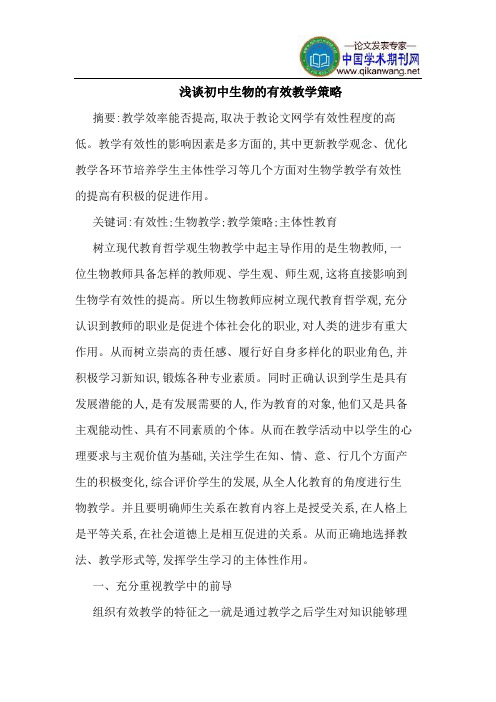 —论文发表专家—
中国学术期刊网
www.qikanwang.net

浅谈初中生物的有效教学策略

摘要:教学效率能否提高,取决于教论文网学有效性程度的高低。教学有效性的影响因素是多方面的,其中更新教学观念、优化教学各环节培养学生主体性学习等几个方面对生物学教学有效性的提高有积极的促进作用。

关键词:有效性;生物教学;教学策略;主体性教育

树立现代教育哲学观生物教学中起主导作用的是生物教师,一位生物教师具备怎样的教师观、学生观、师生观,这将直接影响到生物学有效性的提高。所以生物教师应树立现代教育哲学观,充分认识到教师的职业是促进个体社会化的职业,对人类的进步有重大作用。从而树立崇高的责任感、履行好自身多样化的职业角色,并积极学习新知识,锻炼各种专业素质。同时正确认识到学生是具有发展潜能的人,是有发展需要的人,作为教育的对象,他们又是具备主观能动性、具有不同素质的个体。从而在教学活动中以学生的心理要求与主观价值为基础,关注学生在知、情、意、行几个方面产生的积极变化,综合评价学生的发展,从全人化教育的角度进行生物教学。并且要明确师生关系在教育内容上是授受关系,在人格上是平等关系,在社会道德上是相互促进的关系。从而正确地选择教法、教学形式等,发挥学生学习的主体性作用。

一、充分重视教学中的前导

组织有效教学的特征之一就是通过教学之后学生对知识能够理